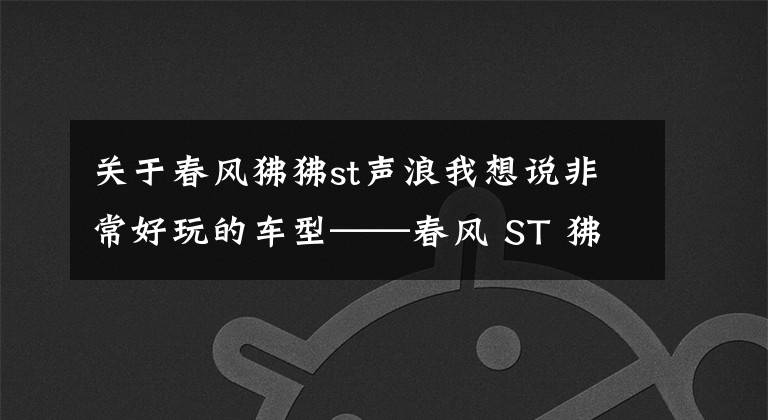 关于春风狒狒st声浪我想说非常好玩的车型——春风 ST 狒